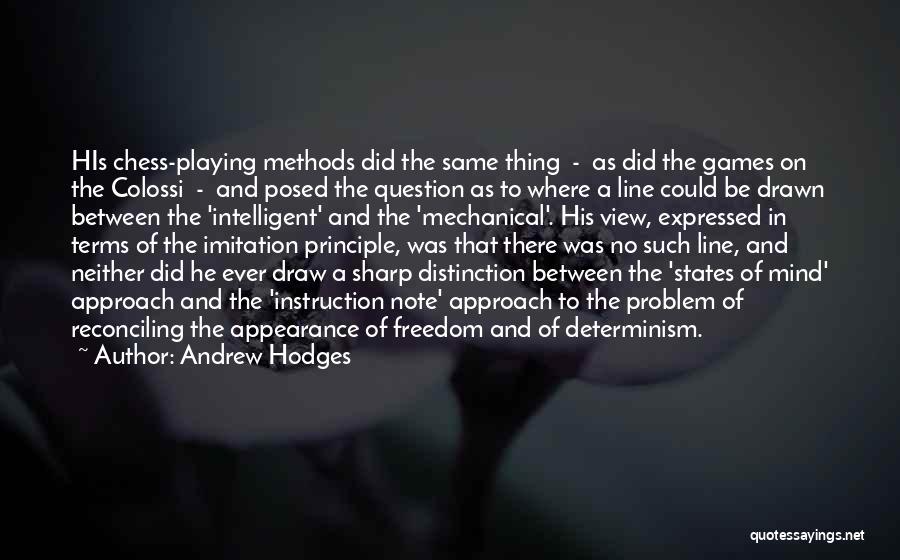 HIs chess-playing methods did the same thing - as did the games on the Colossi - and posed the question as to where a line could be drawn between the 'intelligent' and the 'mechanical'. His view, expressed in terms of the imitation principle, was that there was no such line, and neither did he ever draw a sharp distinction between the 'states of mind' approach and the 'instruction note' approach to the problem of reconciling the appearance of freedom and of determinism.

~ Author: Andrew Hodges

quotessayings.net